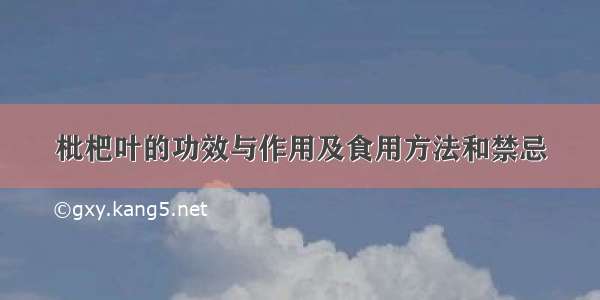 枇杷叶的功效与作用及食用方法和禁忌

©gxy.kang5.net